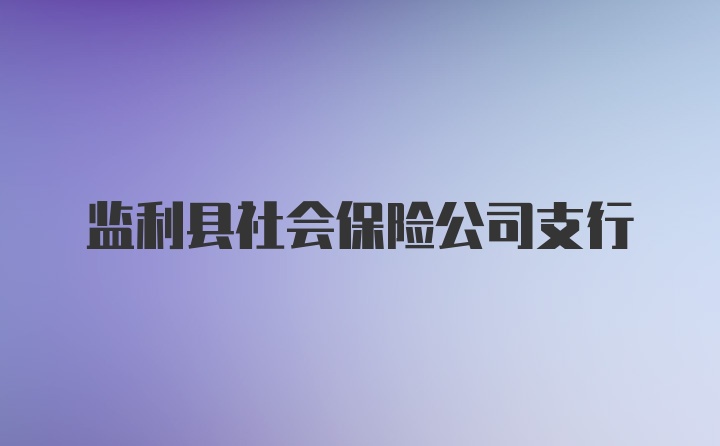 监利县社会保险公司支行